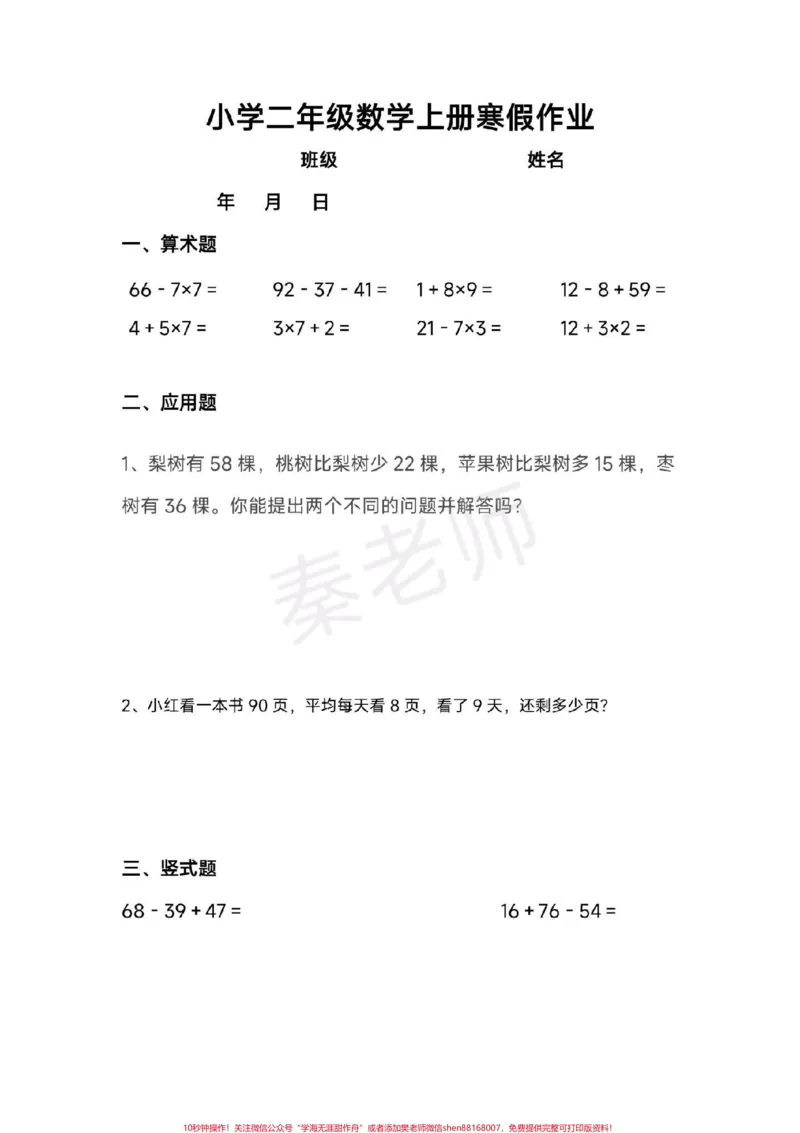 小学二年级数学上册寒假作业

班级 姓名

年 月 日

一、算术题

$66-7\times7=$ $92-37-41=$ $1+8\times9=$ $12-8+59=$

$4+5\times7=$ $3\times7+2=$ $21-7\times3=$ $12+3\times2=$

二、应用题

1、梨树有58棵，桃树比梨树少22棵，苹果树比梨树多15棵，枣树有36棵。你能提出两个不同的问题并解答吗？

2、小红看一本书90页，平均每天看8页，看了9天，还剩多少页？

三、竖式题

$68-39+47=$ $16+76-54=$

10秒钟操作！关注微信公众号“学海无涯甜作舟”或者添加樊老师微信shen88168007，免费提供完整可打印版资料！

秦老师